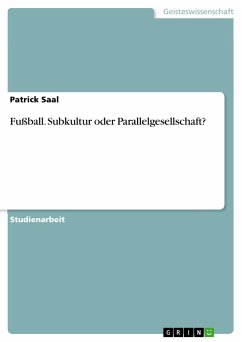 Geisteswissenschaft

Patrick Saal

Fußball. Subkultur oder Parallelgesellschaft?

Studienarbeit

GRIN